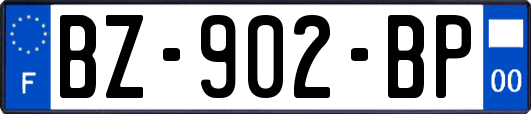 F
BZ-902-BP
00